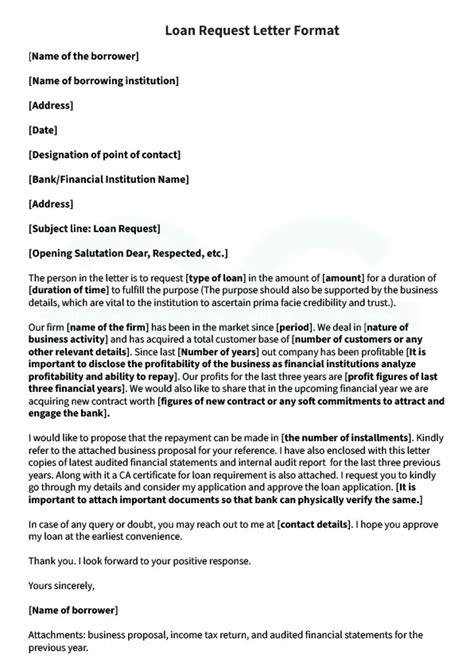 Loan Request Letter Format

[Name of the borrower]

[Name of borrowing institution]

[Address]

[Date]

[Designation of point of contact]

[Bank/Financial Institution Name]

[Address]

[Subject line: Loan Request]

[Opening Salutation Dear, Respected, etc.]

The person in the letter is to request [type of loan] in the amount of [amount] for a duration of [duration of time] to fulfill the purpose (The purpose should also be supported by the business details, which are vital to the institution to ascertain prima facie credibility and trust.).

Our firm [name of the firm] has been in the market since [period]. We deal in [nature of business activity] and has acquired a total customer base of [number of customers or any other relevant details]. Since last [Number of years] out company has been profitable [It is important to disclose the profitability of the business as financial institutions analyze profitability and ability to repay]. Our profits for the last three years are [profit figures of last three financial years]. We would also like to share that in the upcoming financial year we are acquiring new contract worth [figures of new contract or any soft commitments to attract and engage the bank].

I would like to propose that the repayment can be made in [the number of installments]. Kindly refer to the attached business proposal for your reference. I have also enclosed with this letter copies of latest audited financial statements and internal audit report for the last three previous years. Along with it a CA certificate for loan requirement is also attached. I request you to kindly go through my details and consider my application and approve the loan application. [It is important to attach important documents so that bank can physically verify the same.]

In case of any query or doubt, you may reach out to me at [contact details]. I hope you approve my loan at the earliest convenience.

Thank you. I look forward to your positive response.

Yours sincerely,

[Name of borrower]

Attachments: business proposal, income tax return, and audited financial statements for the previous year.